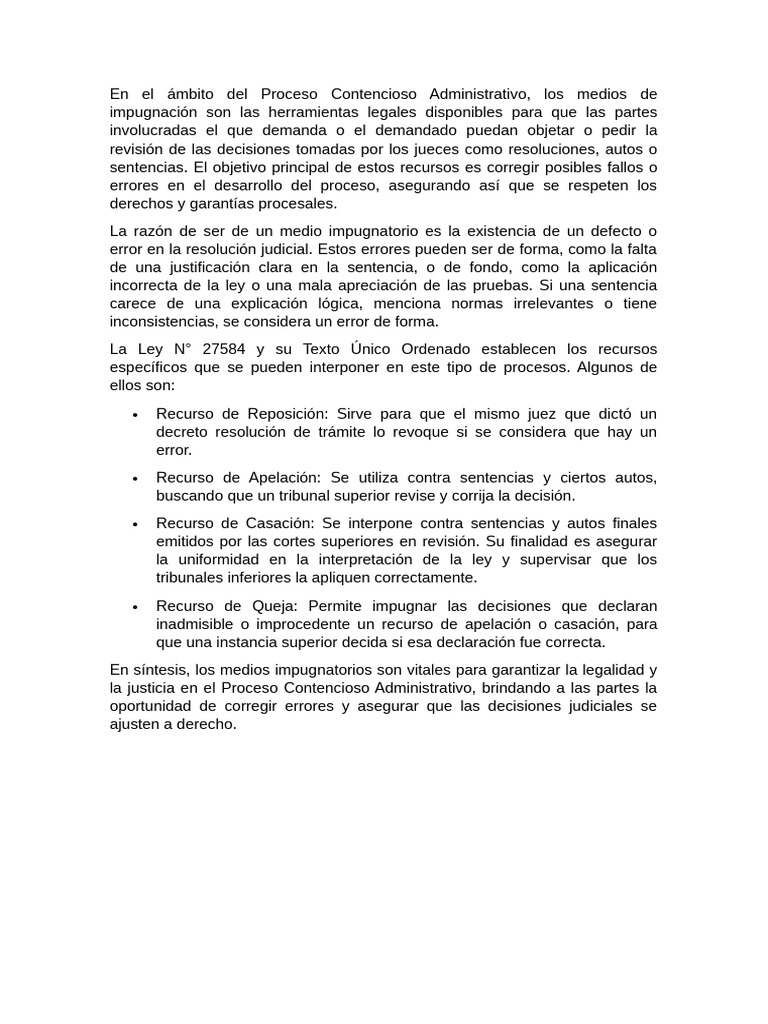 En el ámbito del Proceso Contencioso Administrativo, los medios de impugnación son las herramientas legales disponibles para que las partes involucradas el que demanda o el demandado puedan objetar o pedir la revisión de las decisiones tomadas por los jueces como resoluciones, autos o sentencias. El objetivo principal de estos recursos es corregir posibles fallos o errores en el desarrollo del proceso, asegurando así que se respeten los derechos y garantías procesales.

La razón de ser de un medio impugnatorio es la existencia de un defecto o error en la resolución judicial. Estos errores pueden ser de forma, como la falta de una justificación clara en la sentencia, o de fondo, como la aplicación incorrecta de la ley o una mala apreciación de las pruebas. Si una sentencia carece de una explicación lógica, menciona normas irrelevantes o tiene inconsistencias, se considera un error de forma.

La Ley N° 27584 y su Texto Único Ordenado establecen los recursos específicos que se pueden interponer en este tipo de procesos. Algunos de ellos son:

• Recurso de Reposición: Sirve para que el mismo juez que dictó un decreto resolución de trámite lo revoque si se considera que hay un error.

• Recurso de Apelación: Se utiliza contra sentencias y ciertos autos, buscando que un tribunal superior revise y corrija la decisión.

• Recurso de Casación: Se interpone contra sentencias y autos finales emitidos por las cortes superiores en revisión. Su finalidad es asegurar la uniformidad en la interpretación de la ley y supervisar que los tribunales inferiores la apliquen correctamente.

• Recurso de Queja: Permite impugnar las decisiones que declaran inadmisible o improcedente un recurso de apelación o casación, para que una instancia superior decida si esa declaración fue correcta.

En síntesis, los medios impugnatorios son vitales para garantizar la legalidad y la justicia en el Proceso Contencioso Administrativo, brindando a las partes la oportunidad de corregir errores y asegurar que las decisiones judiciales se ajusten a derecho.